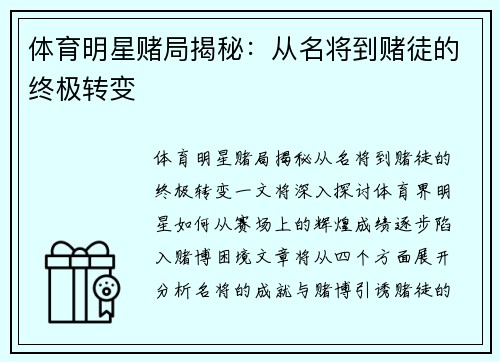 体育明星赌局揭秘：从名将到赌徒的终极转变

体育明星赌局揭秘从名将到赌徒的终极转变一文将深入探讨体育界明星如何从赛场上的辉煌成绩逐步陷入赌博困境文章将从四个方面展开分析名将的成就与赌博引诱赌徒的